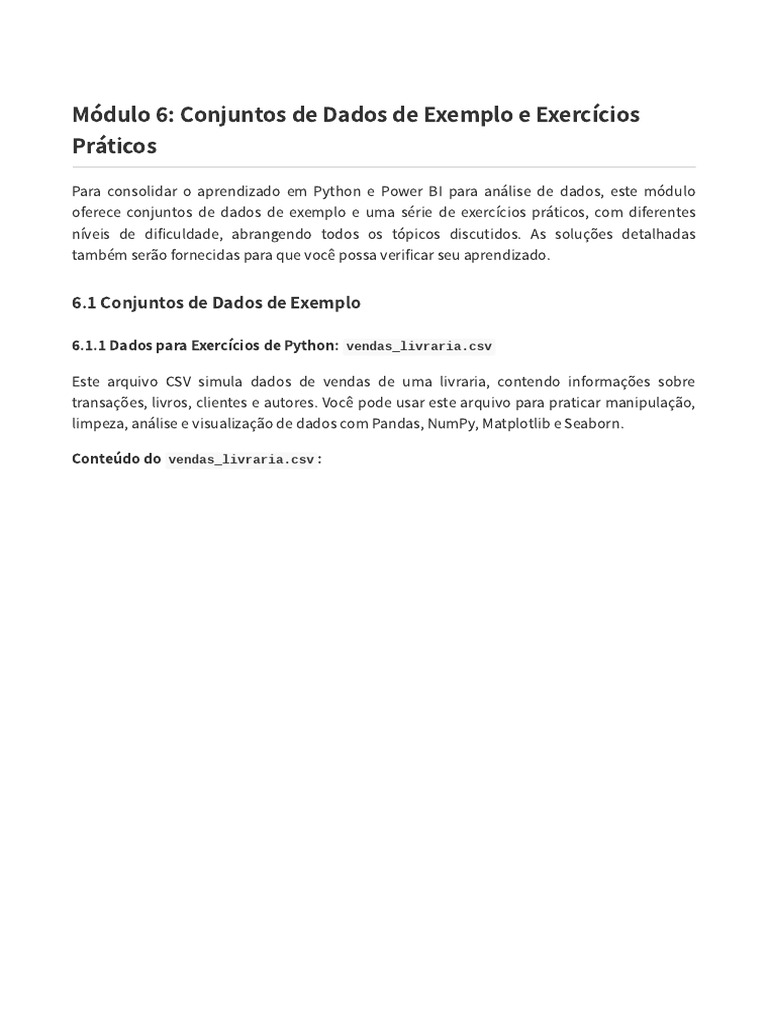 Módulo 6: Conjuntos de Dados de Exemplo e Exercícios Práticos

Para consolidar o aprendizado em Python e Power BI para análise de dados, este módulo oferece conjuntos de dados de exemplo e uma série de exercícios práticos, com diferentes níveis de dificuldade, abrangendo todos os tópicos discutidos. As soluções detalhadas também serão fornecidas para que você possa verificar seu aprendizado.

6.1 Conjuntos de Dados de Exemplo

6.1.1 Dados para Exercícios de Python: vendas_livraria.csv

Este arquivo CSV simula dados de vendas de uma livraria, contendo informações sobre transações, livros, clientes e autores. Você pode usar este arquivo para praticar manipulação, limpeza, análise e visualização de dados com Pandas, NumPy, Matplotlib e Seaborn.

Conteúdo do vendas_livraria.csv :